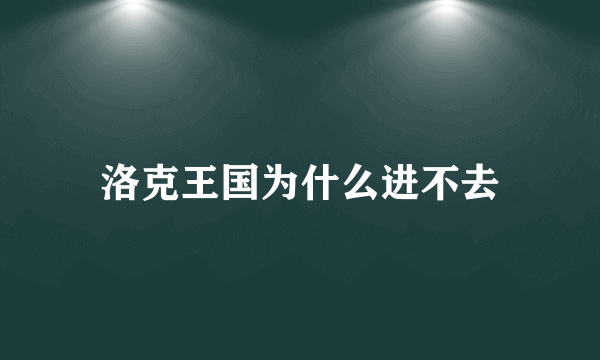 洛克王国为什么进不去